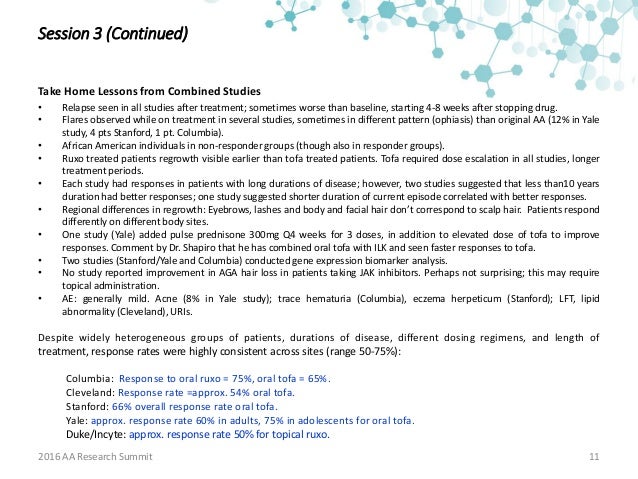 Session 3 (Continued)

Take Home Lessons from Combined Studies

• Relapse seen in all studies after treatment; sometimes worse than baseline, starting 4-8 weeks after stopping drug.
• Flares observed while on treatment in several studies, sometimes in different pattern (ophiasis) than original AA (12% in Yale study, 4 pts Stanford, 1 pt. Columbia).
• African American individuals in non-responder groups (though also in responder groups).
• Ruxo treated patients regrowth visible earlier than tofa treated patients. Tofa required dose escalation in all studies, longer treatment periods.
• Each study had responses in patients with long durations of disease; however, two studies suggested that less than10 years duration had better responses; one study suggested shorter duration of current episode correlated with better responses.
• Regional differences in regrowth: Eyebrows, lashes and body and facial hair don't correspond to scalp hair. Patients respond differently on different body sites.
• One study (Yale) added pulse prednisone 300mg Q4 weeks for 3 doses, in addition to elevated dose of tofa to improve responses. Comment by Dr. Shapiro that he has combined oral tofa with ILK and seen faster responses to tofa.
• Two studies (Stanford/Yale and Columbia) conducted gene expression biomarker analysis.
• No study reported improvement in AGA hair loss in patients taking JAK inhibitors. Perhaps not surprising; this may require topical administration.
• AE: generally mild. Acne (8% in Yale study); trace hematuria (Columbia), eczema herpeticum (Stanford); LFT, lipid abnormality (Cleveland), URIs.

Despite widely heterogeneous groups of patients, durations of disease, different dosing regimens, and length of treatment, response rates were highly consistent across sites (range 50-75%):

Columbia: Response to oral ruxo = 75%, oral tofa = 65%.
Cleveland: Response rate =approx. 54% oral tofa.
Stanford: 66% overall response rate oral tofa.
Yale: approx. response rate 60% in adults, 75% in adolescents for oral tofa.
Duke/Incyte: approx. response rate 50% for topical ruxo.

2016 AA Research Summit

11